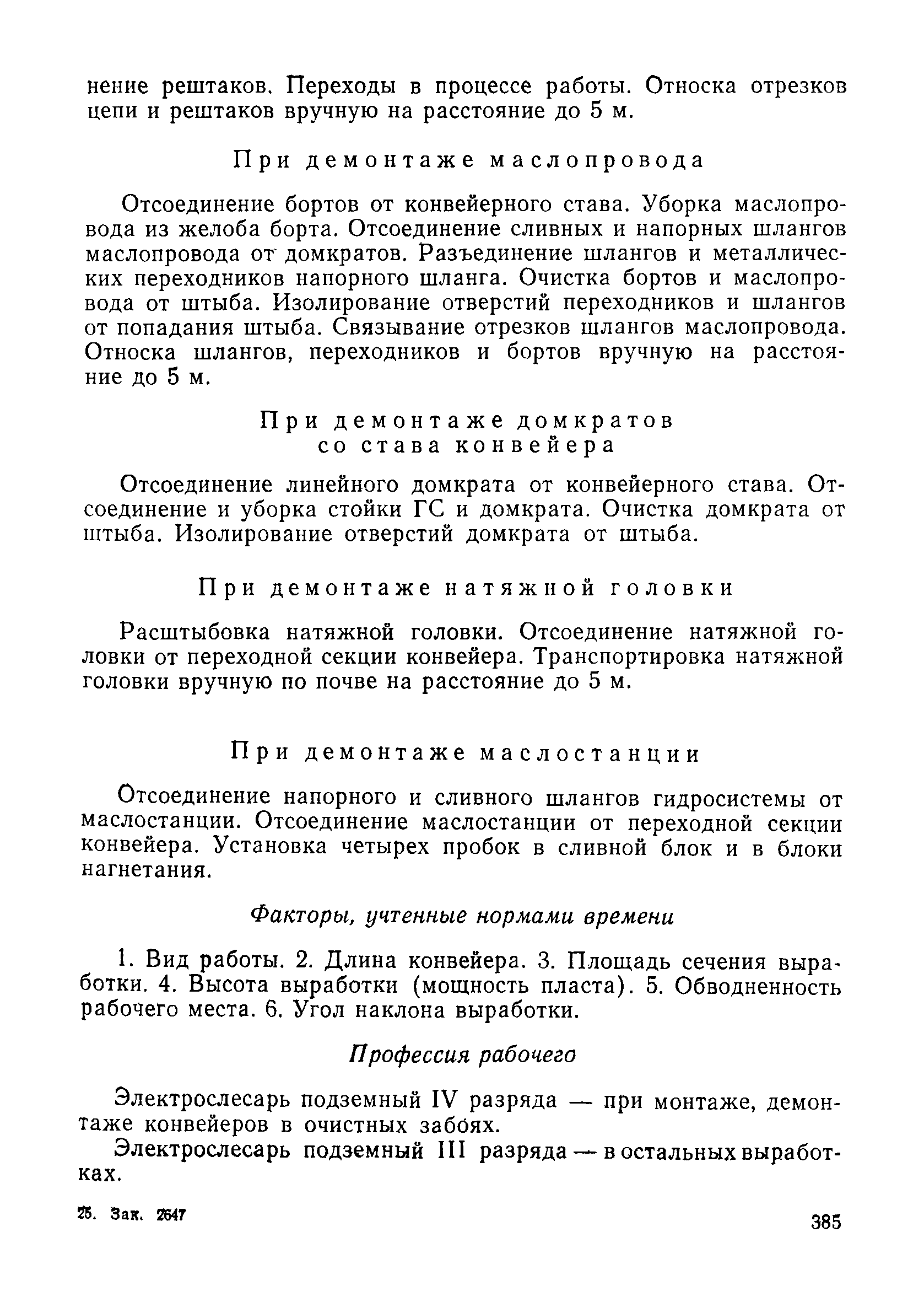 нение рештаков. Переходы в процессе работы. Относка отрезков цепи и рештаков вручную на расстояние до 5 м.

При демонтаже маслопровода

Отсоединение бортов от конвейерного става. Уборка маслопровода из желоба борта. Отсоединение сливных и напорных шлангов маслопровода от домкратов. Разъединение шлангов и металлических переходников напорного шланга. Очистка бортов и маслопровода от штыба. Изолирование отверстий переходников и шлангов от попадания штыба. Связывание отрезков шлангов маслопровода. Относка шлангов, переходников и бортов вручную на расстояние до 5 м.

При демонтаже домкратов со става конвейера

Отсоединение линейного домкрата от конвейерного става. Отсоединение и уборка стойки ГС и домкрата. Очистка домкрата от штыба. Изолирование отверстий домкрата от штыба.

При демонтаже натяжной головки

Расштыбовка натяжной головки. Отсоединение натяжной головки от переходной секции конвейера. Транспортировка натяжной головки вручную по почве на расстояние до 5 м.

При демонтаже маслостанции

Отсоединение напорного и сливного шлангов гидросистемы от маслостанции. Отсоединение маслостанции от переходной секции конвейера. Установка четырех пробок в сливной блок и в блоки нагнетания.

Факторы, учтенные нормами времени

1. Вид работы. 2. Длина конвейера. 3. Площадь сечения выработки. 4. Высота выработки (мощность пласта). 5. Обводненность рабочего места. 6. Угол наклона выработки.

Профессия рабочего

Электрослесарь подземный IV разряда — при монтаже, демонтаже конвейеров в очистных забоях.

Электрослесарь подземный III разряда — в остальных выработках.

25. Зак. 2647

385